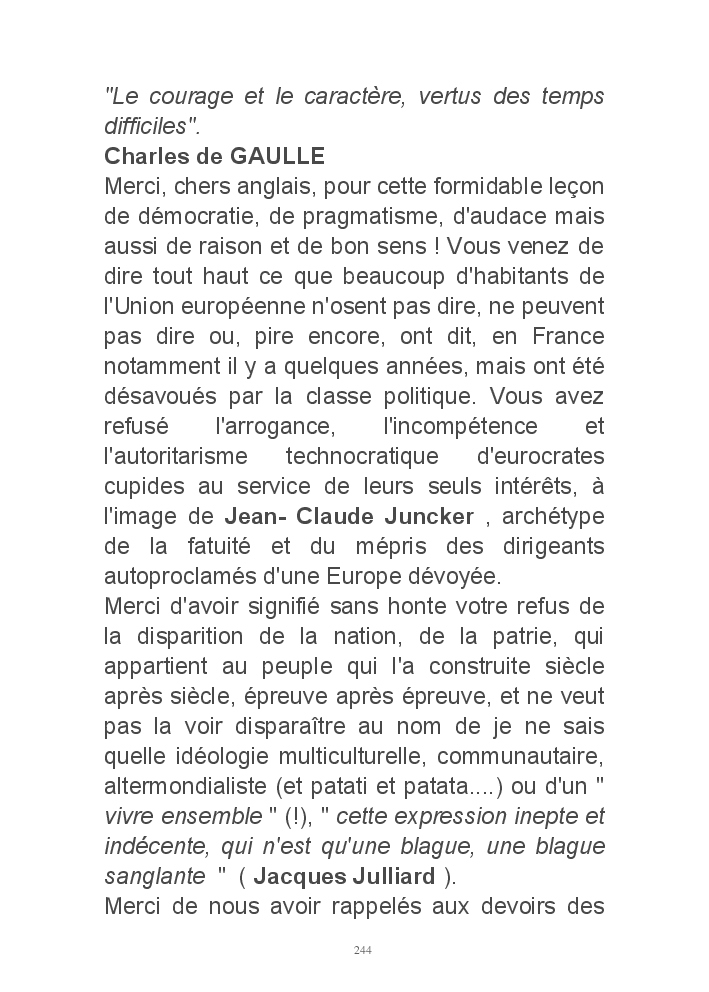 "Le courage et le caractère, vertus des temps difficiles".
Charles de GAULLE
Merci, chers anglais, pour cette formidable leçon de démocratie, de pragmatisme, d'audace mais aussi de raison et de bon sens ! Vous venez de dire tout haut ce que beaucoup d'habitants de l'Union européenne n'osent pas dire, ne peuvent pas dire ou, pire encore, ont dit, en France notamment il y a quelques années, mais ont été désavoués par la classe politique. Vous avez refusé l'arrogance, l'incompétence et l'autoritarisme technocratique d'eurocrates cupides au service de leurs seuls intérêts, à l'image de Jean- Claude Juncker , archétype de la fatuité et du mépris des dirigeants autoproclamés d'une Europe dévoyée.
Merci d'avoir signifié sans honte votre refus de la disparition de la nation, de la patrie, qui appartient au peuple qui l'a construite siècle après siècle, épreuve après épreuve, et ne veut pas la voir disparaître au nom de je ne sais quelle idéologie multiculturelle, communautaire, altermondialiste (et patati et patata....) ou d'un " vivre ensemble " (!), " cette expression inepte et indécente, qui n'est qu'une blague, une blague sanglante " ( Jacques Julliard ).
Merci de nous avoir rappelés aux devoirs des

244